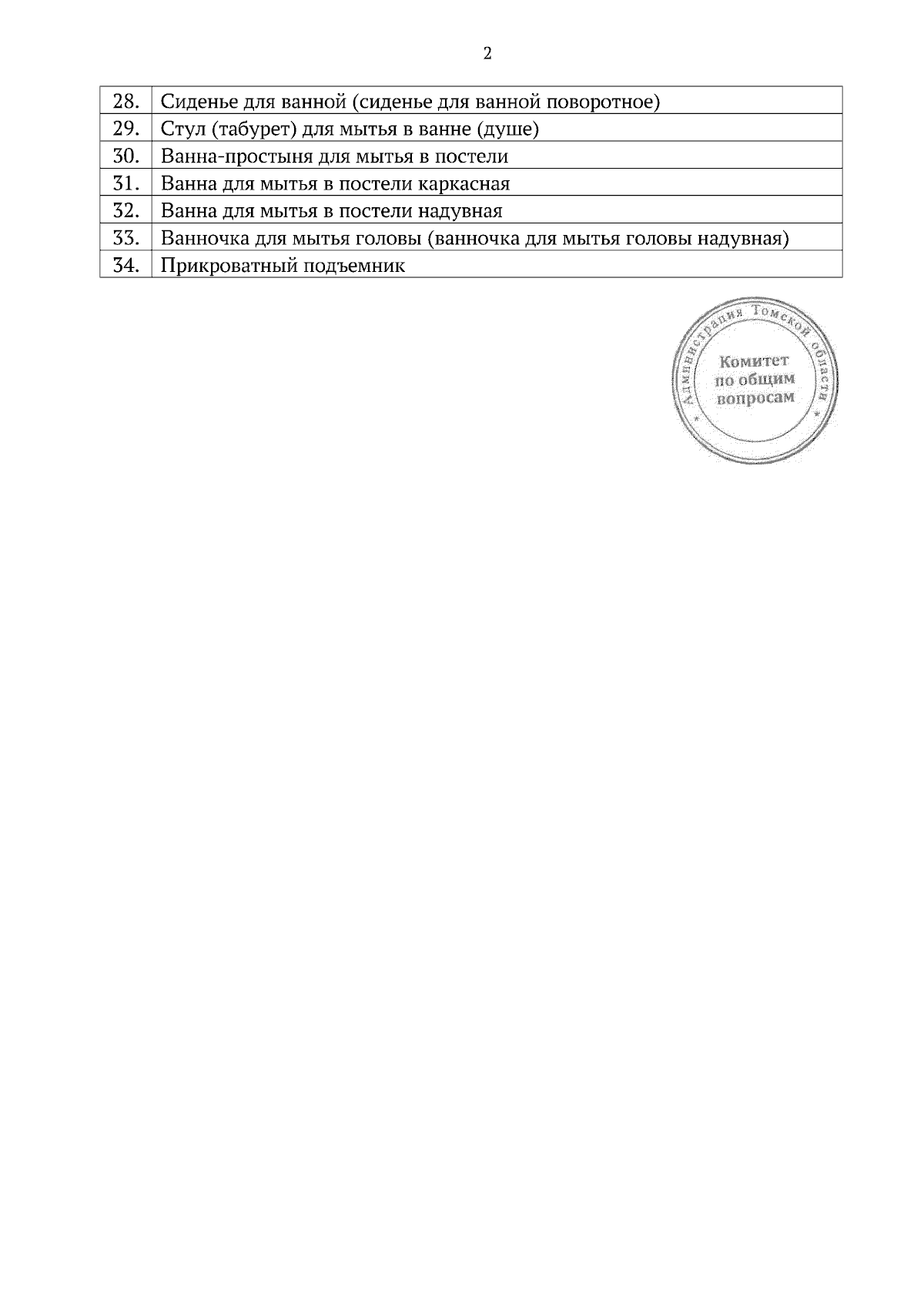 2

| 28. | Сиденье для ванной (сиденье для ванной поворотное) |
|---|---|
| 29. | Стул (табурет) для мытья в ванне (душе) |
| 30. | Ванна-простыня для мытья в постели |
| 31. | Ванна для мытья в постели каркасная |
| 32. | Ванна для мытья в постели надувная |
| 33. | Ванночка для мытья головы (ванночка для мытья головы надувная) |
| 34. | Прикроватный подъемник |

Администрация Томской области
Комитет
по общим
вопросам